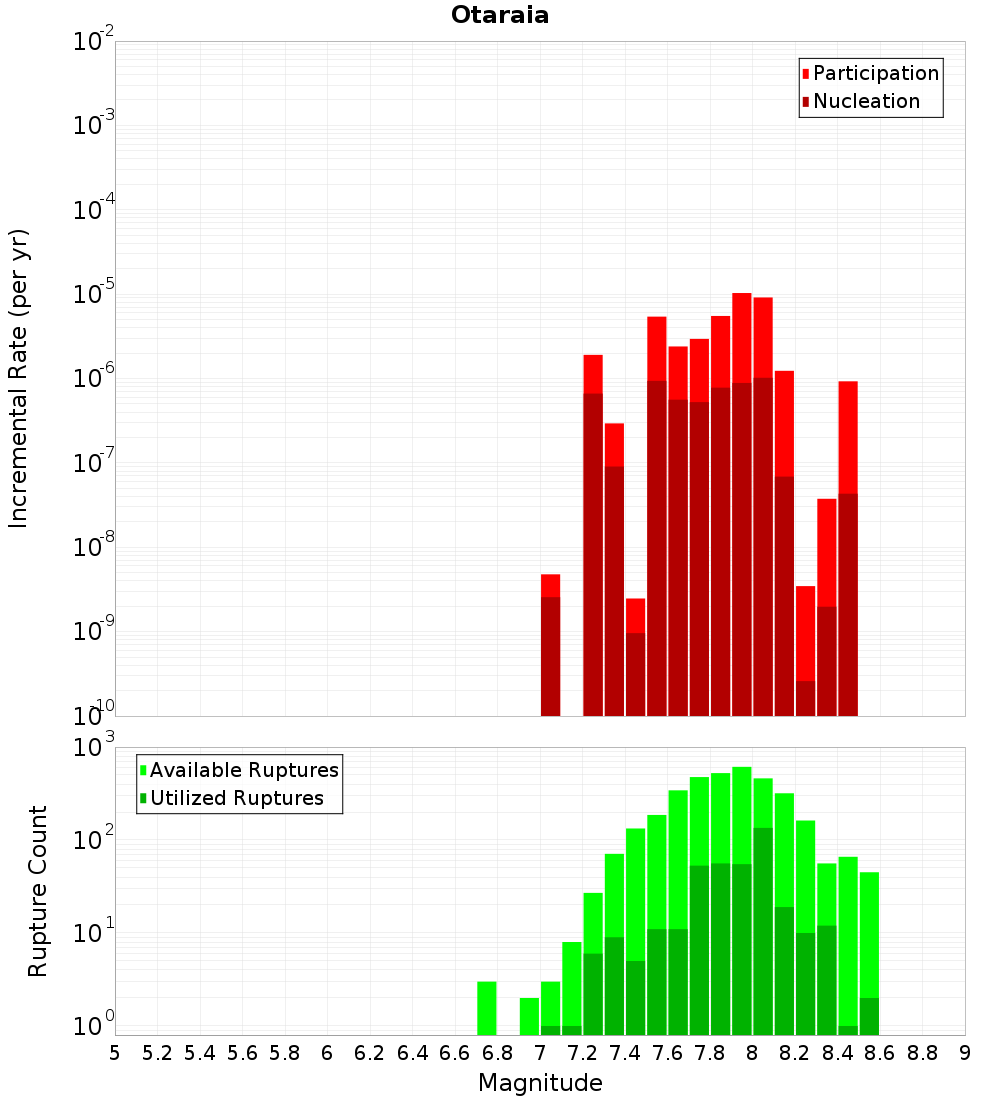 Otaraia

Participation
Nucleation

Incremental Rate (per yr)

$10^{-2}$
$10^{-3}$
$10^{-4}$
$10^{-5}$
$10^{-6}$
$10^{-7}$
$10^{-8}$
$10^{-9}$
$10^{-10}$

Available Ruptures
Utilized Ruptures

Rupture Count

$10^{3}$
$10^{2}$
$10^{1}$
$10^{0}$

5 5.2 5.4 5.6 5.8 6 6.2 6.4 6.6 6.8 7 7.2 7.4 7.6 7.8 8 8.2 8.4 8.6 8.8 9

Magnitude